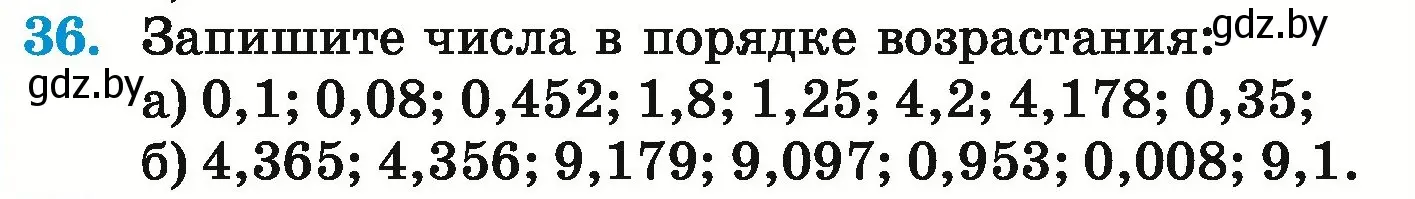 36. Запишите числа в порядке возрастания: gdz.by

gdz.by а) 0,1; 0,08; 0,452; 1,8; 1,25; 4,2; 4,178; 0,35;

б) 4,365; 4,356; 9,179; 9,097; 0,953; 0,008; 9,1.